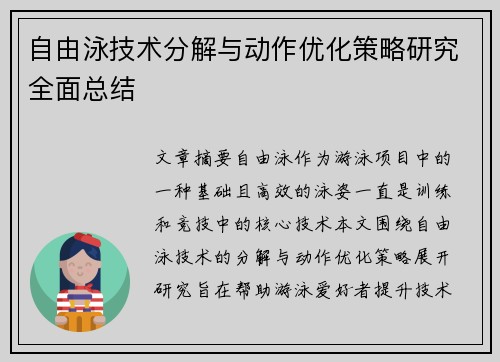 自由泳技术分解与动作优化策略研究全面总结

文章摘要自由泳作为游泳项目中的一种基础且高效的泳姿一直是训练和竞技中的核心技术本文围绕自由泳技术的分解与动作优化策略展开研究旨在帮助游泳爱好者提升技术